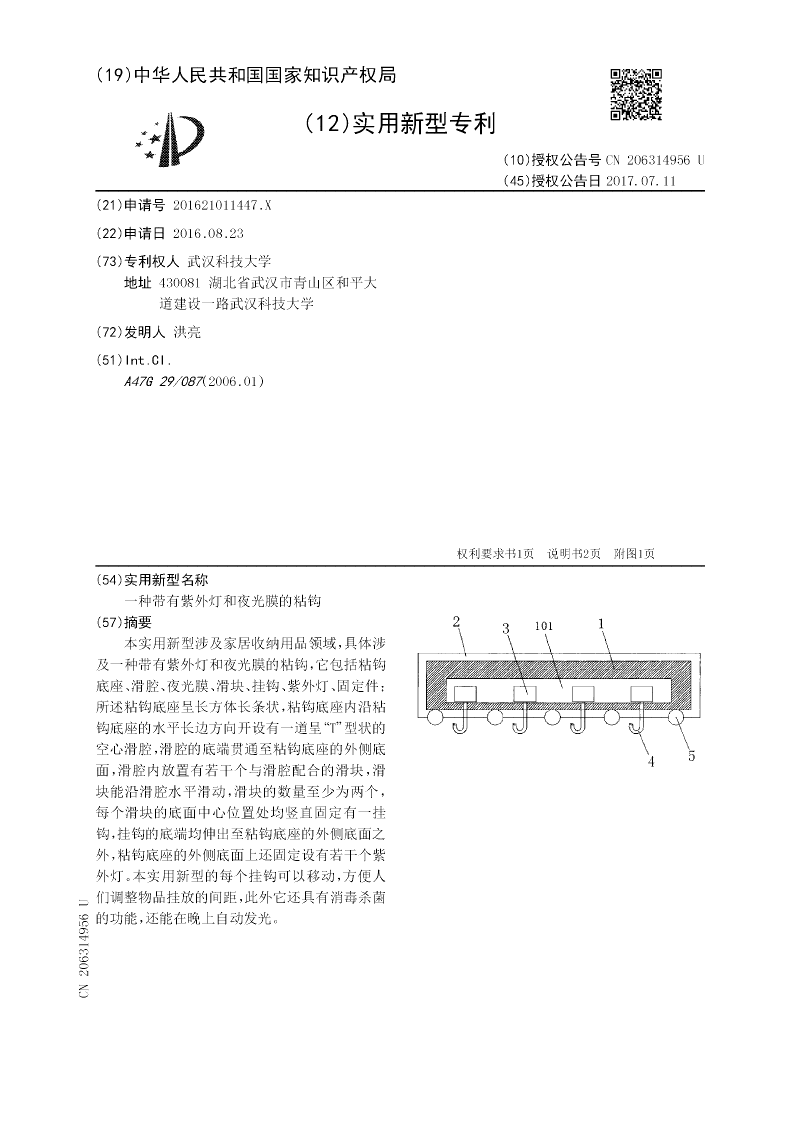 (19)中华人民共和国国家知识产权局

(12)实用新型专利

(10)授权公告号 CN 206314956 U
(45)授权公告日 2017.07.11

(21)申请号 201621011447.X

(22)申请日 2016.08.23

(73)专利权人 武汉科技大学
地址 430081 湖北省武汉市青山区和平大道建设一路武汉科技大学

(72)发明人 洪亮

(51)Int.Cl.
A47G 29/087(2006.01)

权利要求书1页 说明书2页 附图1页

(54)实用新型名称
一种带有紫外灯和夜光膜的粘钩

(57)摘要
本实用新型涉及家居收纳用品领域，具体涉及一种带有紫外灯和夜光膜的粘钩，它包括粘钩底座、滑腔、夜光膜、滑块、挂钩、紫外灯、固定件；所述粘钩底座呈长方体长条状，粘钩底座内沿粘钩底座的水平长边方向开设有一道呈“T”型状的空心滑腔，滑腔的底端贯通至粘钩底座的外侧底面，滑腔内放置有若干个与滑腔配合的滑块，滑块能沿滑腔水平滑动，滑块的数量至少为两个，每个滑块的底面中心位置处均竖直固定有一挂钩，挂钩的底端均伸出至粘钩底座的外侧底面之外，粘钩底座的外侧底面上还固定设有若干个紫外灯。本实用新型的每个挂钩可以移动，方便人们调整物品挂放的间距，此外它还具有消毒杀菌的功能，还能在晚上自动发光。

2 3 101 1
4 5

CN 206314956 U